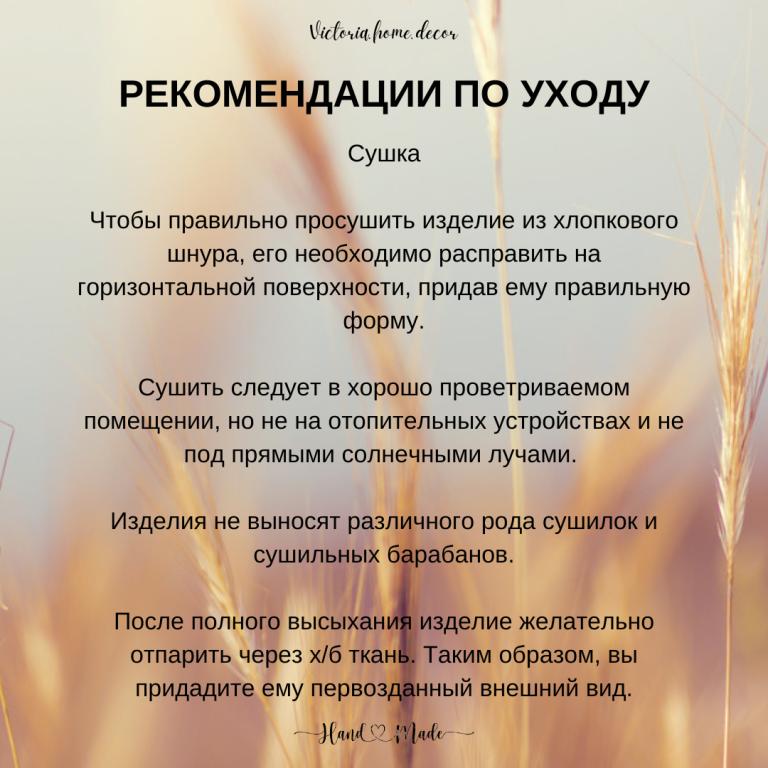 Victoria.home.decor

РЕКОМЕНДАЦИИ ПО УХОДУ

Сушка

Чтобы правильно просушить изделие из хлопкового шнура, его необходимо расправить на горизонтальной поверхности, придав ему правильную форму.

Сушить следует в хорошо проветриваемом помещении, но не на отопительных устройствах и не под прямыми солнечными лучами.

Изделия не выносят различного рода сушилок и сушильных барабанов.

После полного высыхания изделие желательно отпарить через х/б ткань. Таким образом, вы придадите ему первозданный внешний вид.

Hand Made